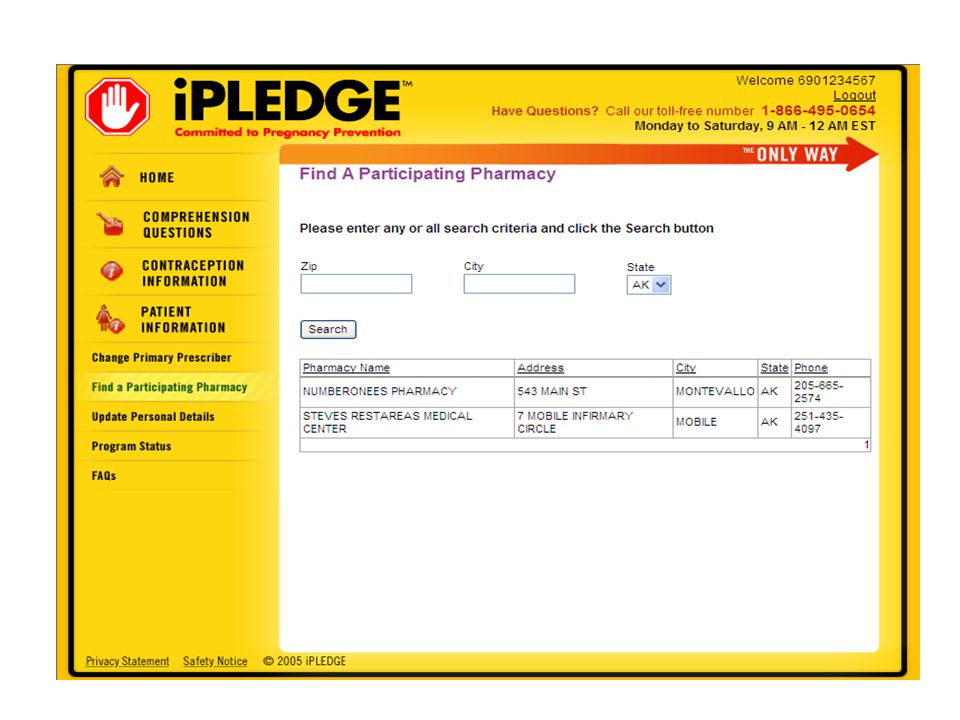 iPLEDGE™
Committed to Pregnancy Prevention

Welcome 6901234567
Logout
Have Questions? Call our toll-free number 1-866-495-0654
Monday to Saturday, 9 AM - 12 AM EST

THE ONLY WAY

HOME
COMPREHENSION QUESTIONS
CONTRACEPTION INFORMATION
PATIENT INFORMATION
Change Primary Prescriber
Find a Participating Pharmacy
Update Personal Details
Program Status
FAQs

Find A Participating Pharmacy

Please enter any or all search criteria and click the Search button

Zip
City
State
AK

Search

| Pharmacy Name | Address | City | State | Phone |
|---|---|---|---|---|
| NUMBERONEES PHARMACY | 543 MAIN ST | MONTEVALLO | AK | 205-665-2574 |
| STEVES RESTAREAS MEDICAL CENTER | 7 MOBILE INFIRMARY CIRCLE | MOBILE | AK | 251-435-4097 |

1

Privacy Statement Safety Notice © 2005 iPLEDGE